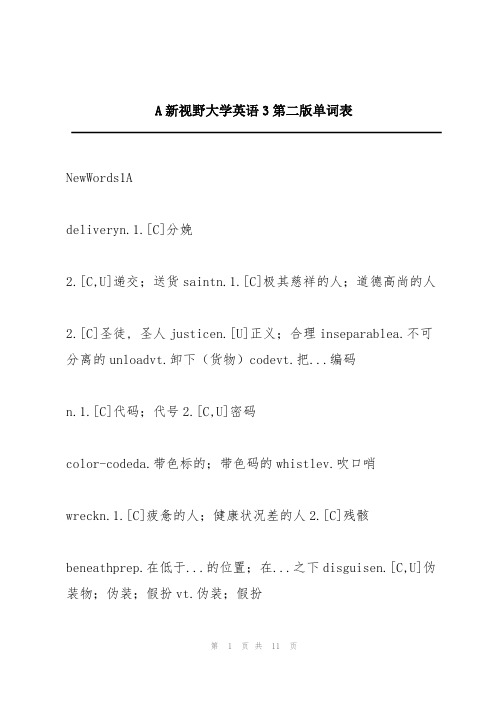 A新视野大学英语3第二版单词表

NewWords1A

deliveryn.1.[C]分娩

2.[C,U]递交；送货 saintn.1.[C]极其慈祥的人；道德高尚的人

2.[C]圣徒，圣人 justicen.[U]正义；合理 inseparablea.不可分离的 unloadvt.卸下（货物）codevt.把...编码

n.1.[C]代码；代号 2.[C,U]密码

color-codeda.带色标的；带色码的 whistlev.吹口哨

wreckn.1.[C]疲惫的人；健康状况差的人 2.[C]残骸

beneathprep.在低于...的位置；在...之下 disguisen.[C,U]伪装物；伪装；假扮 vt.伪装；假扮

第 1 页 共 11 页